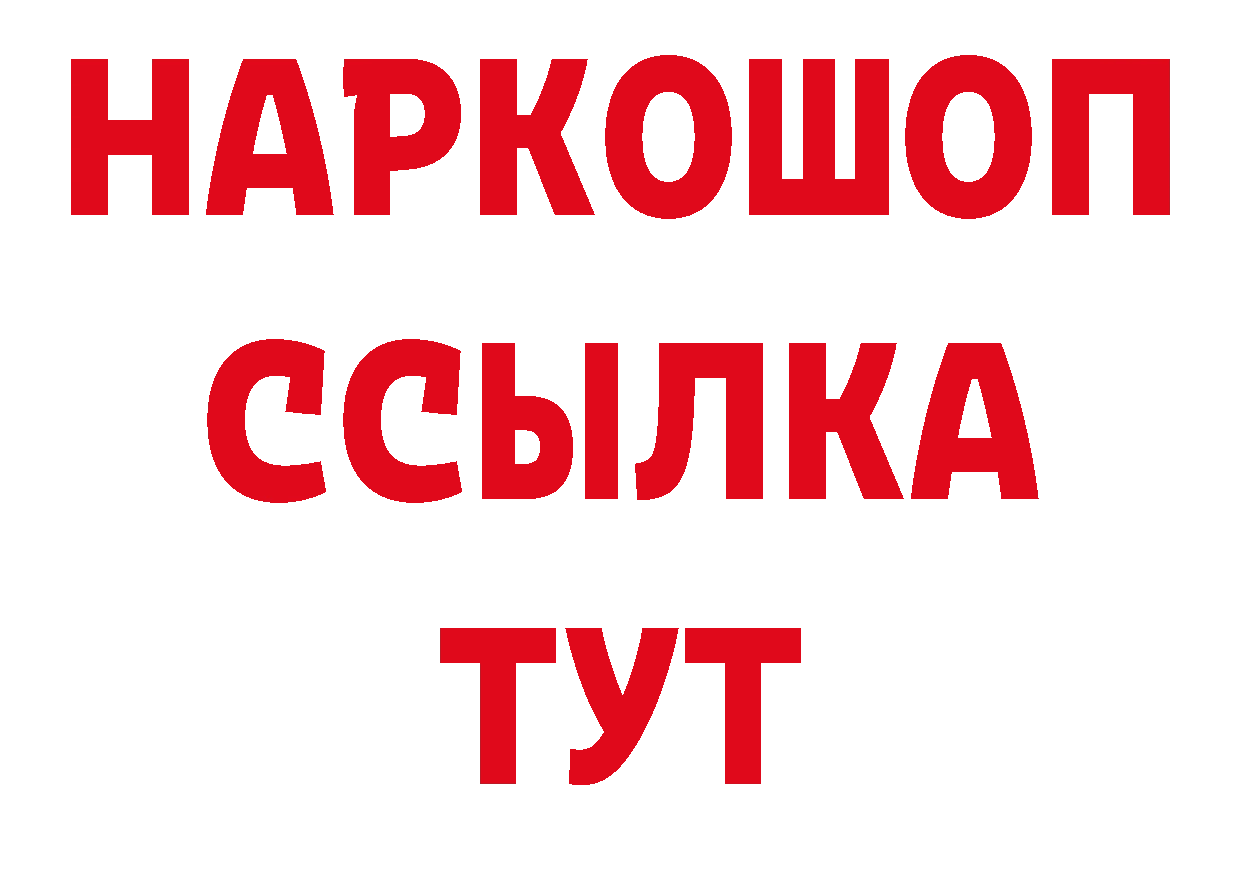 НАРКОШОП
ССЫЛКА
ТУТ